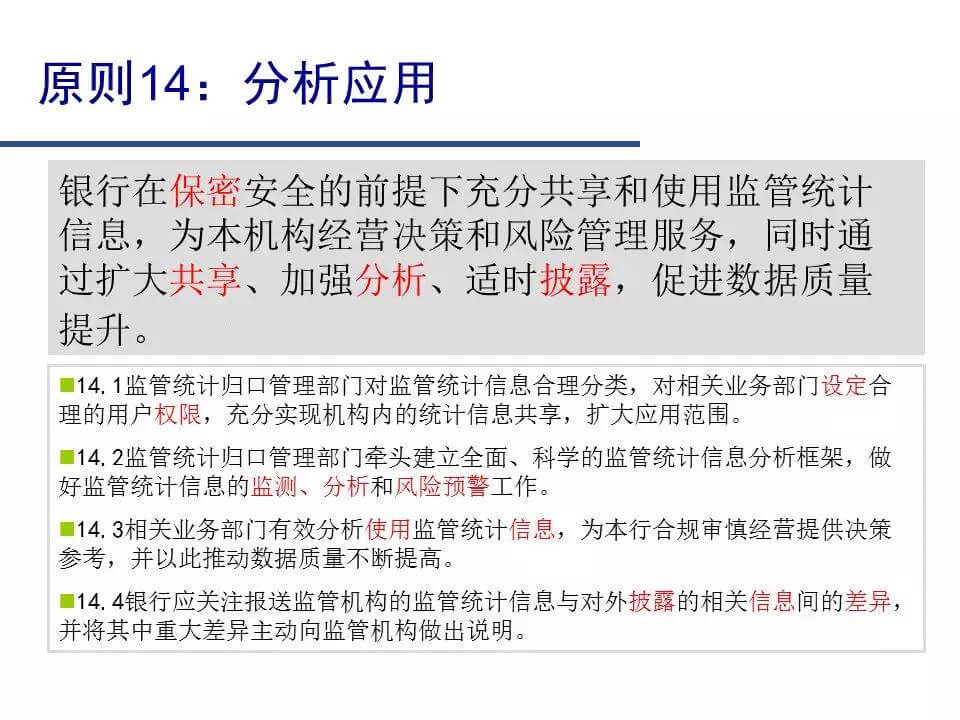 原则14：分析应用

银行在保密安全的前提下充分共享和使用监管统计信息，为本机构经营决策和风险管理服务，同时通过扩大共享、加强分析、适时披露，促进数据质量提升。

■14. 1监管统计归口管理部门对监管统计信息合理分类，对相关业务部门设定合理的用户权限，充分实现机构内的统计信息共享，扩大应用范围。

■14. 2监管统计归口管理部门牵头建立全面、科学的监管统计信息分析框架，做好监管统计信息的监测、分析和风险预警工作。

■14. 3相关业务部门有效分析使用监管统计信息，为本行合规审慎经营提供决策参考，并以此推动数据质量不断提高。

■14. 4银行应关注报送监管机构的监管统计信息与对外披露的相关信息间的差异，并将其中重大差异主动向监管机构做出说明。